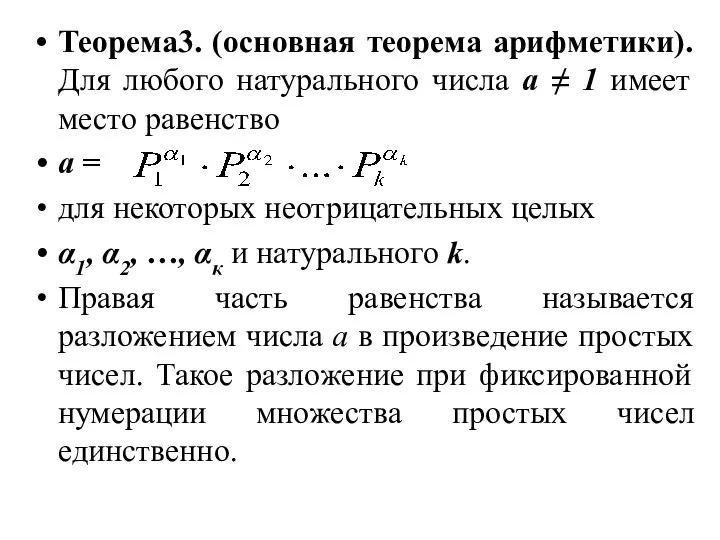 • Теорема3. (основная теорема арифметики). Для любого натурального числа $a \neq 1$ имеет место равенство

• $a = P_1^{\alpha_1} \cdot P_2^{\alpha_2} \cdot \ldots \cdot P_k^{\alpha_k}$

• для некоторых неотрицательных целых

• $\alpha_1, \alpha_2, \ldots, \alpha_к$ и натурального $k$.

• Правая часть равенства называется разложением числа $a$ в произведение простых чисел. Такое разложение при фиксированной нумерации множества простых чисел единственно.